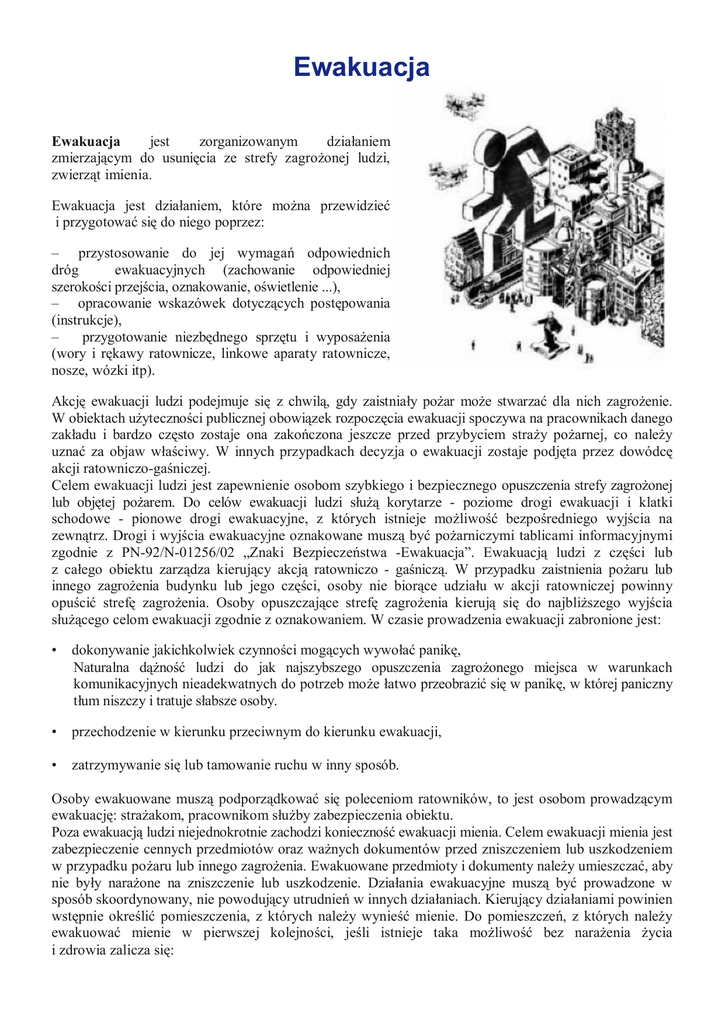 Ewakuacja

**Ewakuacja** jest zorganizowanym działaniem zmierzającym do usunięcia ze strefy zagrożonej ludzi, zwierząt imienia.

Ewakuacja jest działaniem, które można przewidzieć i przygotować się do niego poprzez:

– przystosowanie do jej wymagań odpowiednich dróg ewakuacyjnych (zachowanie odpowiedniej szerokości przejścia, oznakowanie, oświetlenie ...),
– opracowanie wskazówek dotyczących postępowania (instrukcje),
– przygotowanie niezbędnego sprzętu i wyposażenia (wory i rękawy ratownicze, linkowe aparaty ratownicze, nosze, wózki itp).

Akcję ewakuacji ludzi podejmuje się z chwilą, gdy zaistniały pożar może stwarzać dla nich zagrożenie. W obiektach użyteczności publicznej obowiązek rozpoczęcia ewakuacji spoczywa na pracownikach danego zakładu i bardzo często zostaje ona zakończona jeszcze przed przybyciem straży pożarnej, co należy uznać za objaw właściwy. W innych przypadkach decyzja o ewakuacji zostaje podjęta przez dowódcę akcji ratowniczo-gaśniczej.
Celem ewakuacji ludzi jest zapewnienie osobom szybkiego i bezpiecznego opuszczenia strefy zagrożonej lub objętej pożarem. Do celów ewakuacji ludzi służą korytarze - poziome drogi ewakuacji i klatki schodowe - pionowe drogi ewakuacyjne, z których istnieje możliwość bezpośredniego wyjścia na zewnątrz. Drogi i wyjścia ewakuacyjne oznakowane muszą być pożarniczymi tablicami informacyjnymi zgodnie z PN-92/N-01256/02 „Znaki Bezpieczeństwa -Ewakuacja”. Ewakuacją ludzi z części lub z całego obiektu zarządza kierujący akcją ratowniczo - gaśniczą. W przypadku zaistnienia pożaru lub innego zagrożenia budynku lub jego części, osoby nie biorące udziału w akcji ratowniczej powinny opuścić strefę zagrożenia. Osoby opuszczające strefę zagrożenia kierują się do najbliższego wyjścia służącego celom ewakuacji zgodnie z oznakowaniem. W czasie prowadzenia ewakuacji zabronione jest:

• dokonywanie jakichkolwiek czynności mogących wywołać panikę,
Naturalna dążność ludzi do jak najszybszego opuszczenia zagrożonego miejsca w warunkach komunikacyjnych nieadekwatnych do potrzeb może łatwo przeobrazić się w panikę, w której paniczny tłum niszczy i tratuje słabsze osoby.

• przechodzenie w kierunku przeciwnym do kierunku ewakuacji,

• zatrzymywanie się lub tamowanie ruchu w inny sposób.

Osoby ewakuowane muszą podporządkować się poleceniom ratowników, to jest osobom prowadzącym ewakuację: strażakom, pracownikom służby zabezpieczenia obiektu.
Poza ewakuacją ludzi niejednokrotnie zachodzi konieczność ewakuacji mienia. Celem ewakuacji mienia jest zabezpieczenie cennych przedmiotów oraz ważnych dokumentów przed zniszczeniem lub uszkodzeniem w przypadku pożaru lub innego zagrożenia. Ewakuowane przedmioty i dokumenty należy umieszczać, aby nie były narażone na zniszczenie lub uszkodzenie. Działania ewakuacyjne muszą być prowadzone w sposób skoordynowany, nie powodujący utrudnień w innych działaniach. Kierujący działaniami powinien wstępnie określić pomieszczenia, z których należy wynieść mienie. Do pomieszczeń, z których należy ewakuować mienie w pierwszej kolejności, jeśli istnieje taka możliwość bez narażenia życia i zdrowia zalicza się: